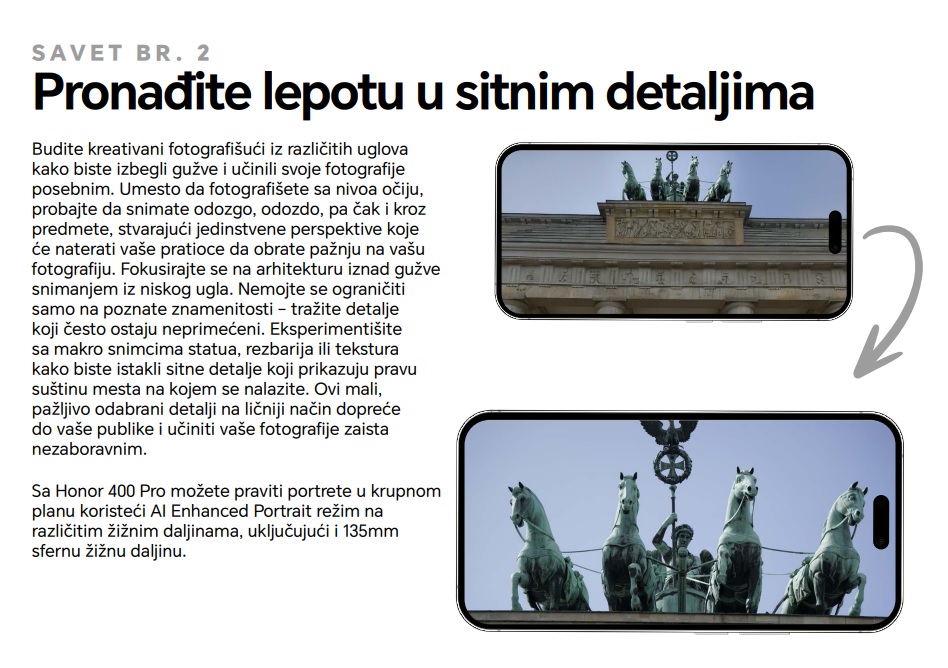 SAVET BR. 2
Pronađite lepotu u sitnim detaljima

Budite kreativani fotografišući iz različitih uglova kako biste izbegli gužve i učinili svoje fotografije posebnim. Umesto da fotografišete sa nivoa očiju, probajte da snimate odozgo, odozdo, pa čak i kroz predmete, stvarajući jedinstvene perspektive koje će naterati vaše pratioce da obrate pažnju na vašu fotografiju. Fokusirajte se na arhitekturu iznad gužve snimanjem iz niskog ugla. Nemojte se ograničiti samo na poznate znamenitosti – tražite detalje koji često ostaju neprimećeni. Eksperimentišite sa makro snimcima statua, rezbarija ili tekstura kako biste istakli sitne detalje koji prikazuju pravu suštinu mesta na kojem se nalazite. Ovi mali, pažljivo odabrani detalji na ličniji način dopreće do vaše publike i učiniti vaše fotografije zaista nezaboravnim.

Sa Honor 400 Pro možete praviti portrete u krupnom planu koristeći AI Enhanced Portrait režim na različitim žižnim daljinama, uključujući i 135mm sfernu žižnu daljinu.